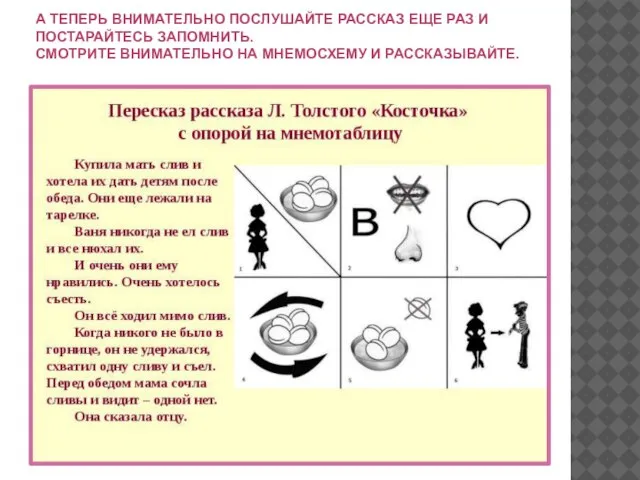 А ТЕПЕРЬ ВНИМАТЕЛЬНО ПОСЛУШАЙТЕ РАССКАЗ ЕЩЕ РАЗ И ПОСТАРАЙТЕСЬ ЗАПОМНИТЬ.
СМОТРИТЕ ВНИМАТЕЛЬНО НА МНЕМОСХЕМУ И РАССКАЗЫВАЙТЕ.

Пересказ рассказа Л. Толстого «Косточка» с опорой на мнемотаблицу

Купила мать слив и хотела их дать детям после обеда. Они еще лежали на тарелке.

Ваня никогда не ел слив и все нюхал их.

И очень они ему нравились. Очень хотелось съесть.

Он всё ходил мимо слив.

Когда никого не было в горнице, он не удержался, схватил одну сливу и съел. Перед обедом мама сочла сливы и видит – одной нет.

Она сказала отцу.

1

В

2

3

4

5

6